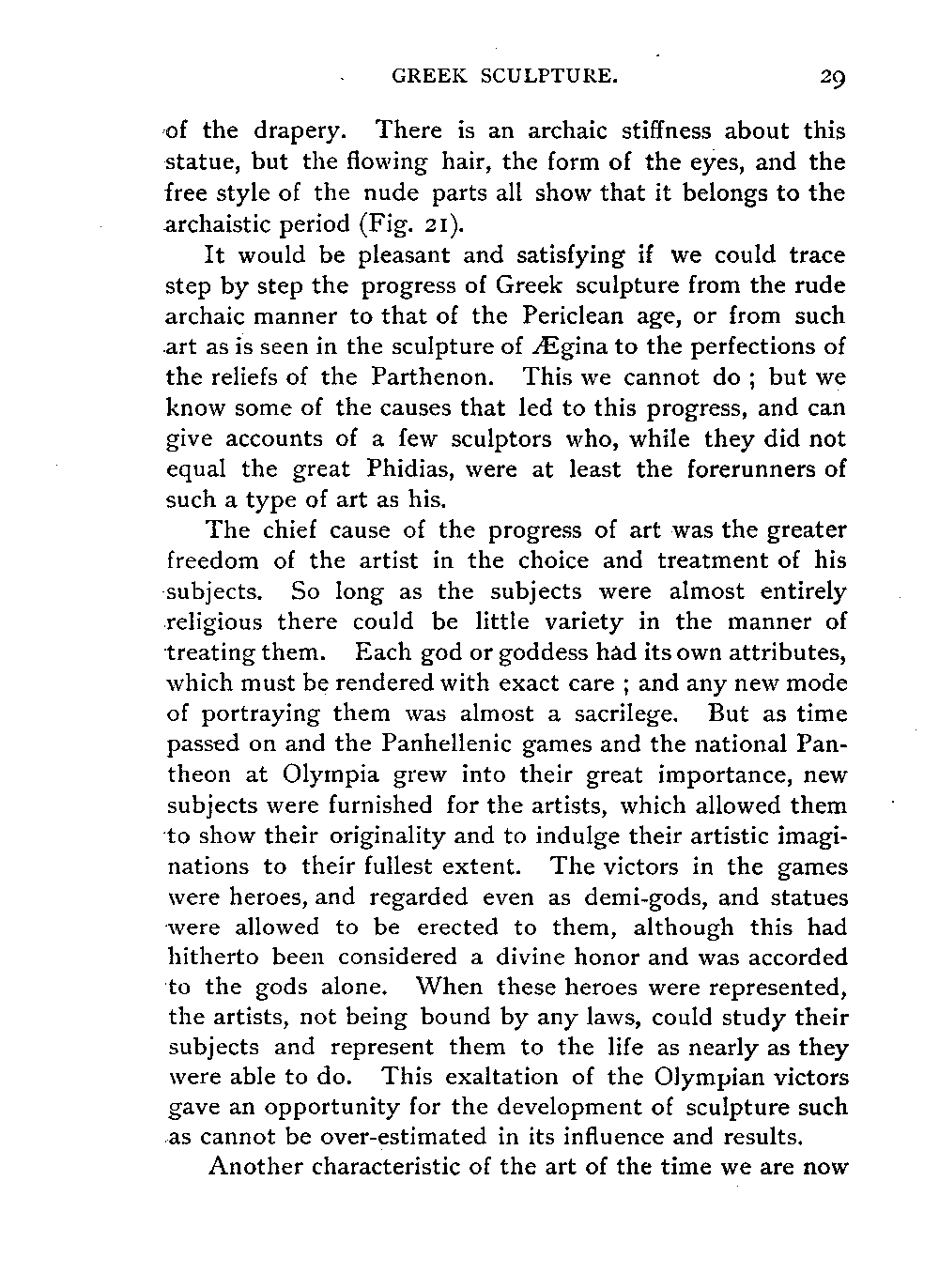 GREEK SCULPTURE. 29

of the drapery. There is an archaic stiffness about this statue, but the flowing hair, the form of the eyes, and the free style of the nude parts all show that it belongs to the archaistic period (Fig. 21).

It would be pleasant and satisfying if we could trace step by step the progress of Greek sculpture from the rude archaic manner to that of the Periclean age, or from such art as is seen in the sculpture of Ægina to the perfections of the reliefs of the Parthenon. This we cannot do ; but we know some of the causes that led to this progress, and can give accounts of a few sculptors who, while they did not equal the great Phidias, were at least the forerunners of such a type of art as his.

The chief cause of the progress of art was the greater freedom of the artist in the choice and treatment of his subjects. So long as the subjects were almost entirely religious there could be little variety in the manner of treating them. Each god or goddess had its own attributes, which must be rendered with exact care ; and any new mode of portraying them was almost a sacrilege. But as time passed on and the Panhellenic games and the national Pantheon at Olympia grew into their great importance, new subjects were furnished for the artists, which allowed them to show their originality and to indulge their artistic imaginations to their fullest extent. The victors in the games were heroes, and regarded even as demi-gods, and statues were allowed to be erected to them, although this had hitherto been considered a divine honor and was accorded to the gods alone. When these heroes were represented, the artists, not being bound by any laws, could study their subjects and represent them to the life as nearly as they were able to do. This exaltation of the Olympian victors gave an opportunity for the development of sculpture such as cannot be over-estimated in its influence and results.

Another characteristic of the art of the time we are now